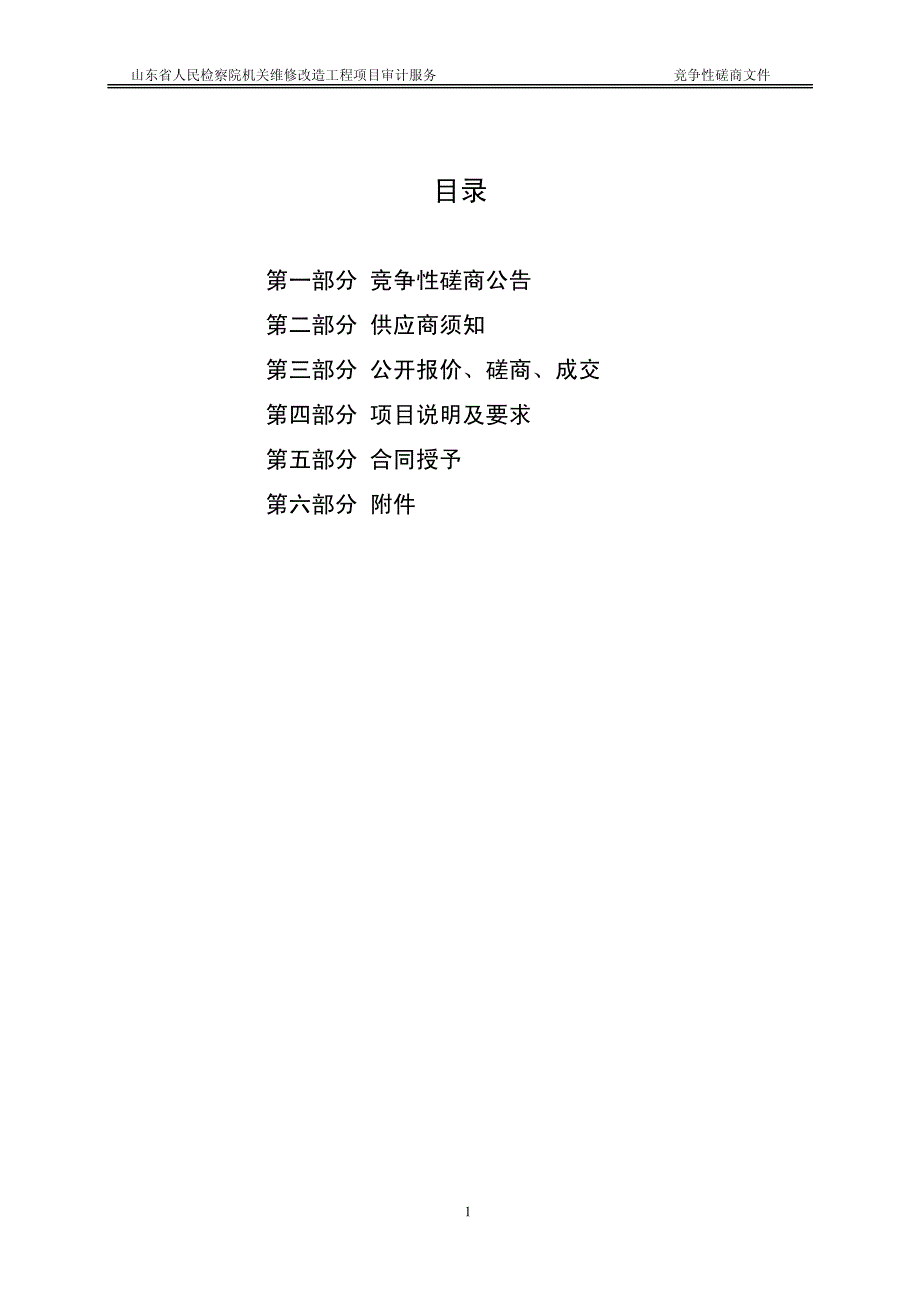 山东省人民检察院机关维修改造工程项目审计服务 竞争性磋商文件

目录

第一部分 竞争性磋商公告

第二部分 供应商须知

第三部分 公开报价、磋商、成交

第四部分 项目说明及要求

第五部分 合同授予

第六部分 附件

1